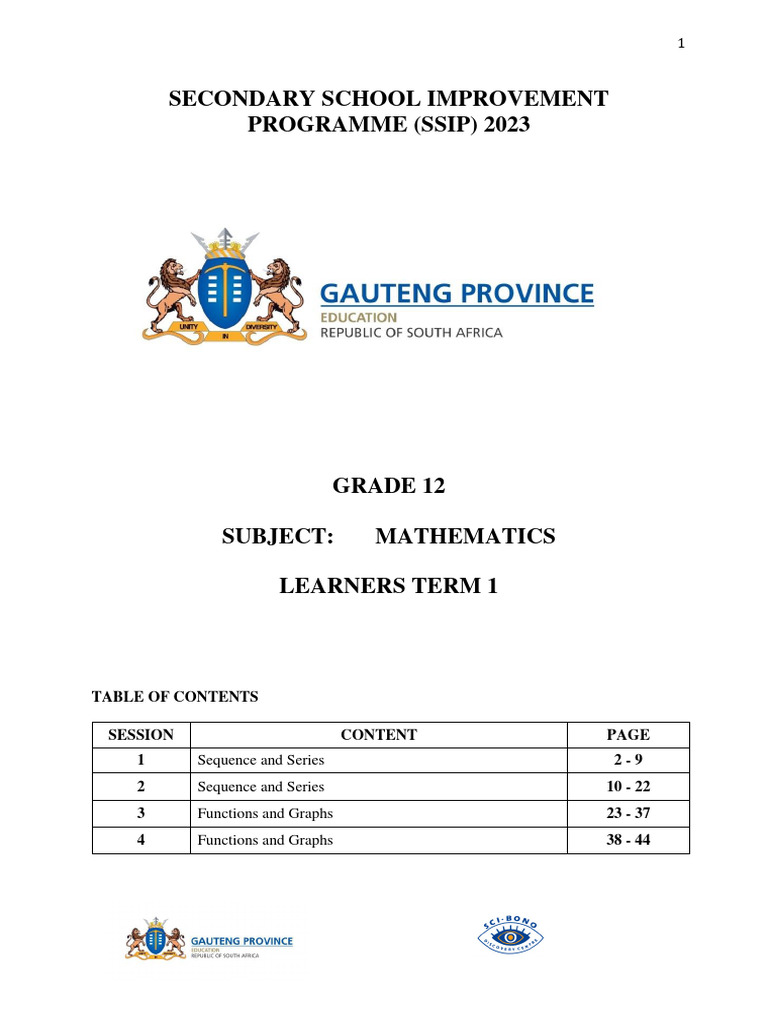 1

SECONDARY SCHOOL IMPROVEMENT PROGRAMME (SSIP) 2023

UNITY IN DIVERSITY

GAUTENG PROVINCE
EDUCATION
REPUBLIC OF SOUTH AFRICA

GRADE 12

SUBJECT: MATHEMATICS

LEARNERS TERM 1

TABLE OF CONTENTS

| SESSION | CONTENT | PAGE |
|---|---|---|
| 1 | Sequence and Series | 2 - 9 |
| 2 | Sequence and Series | 10 - 22 |
| 3 | Functions and Graphs | 23 - 37 |
| 4 | Functions and Graphs | 38 - 44 |

GAUTENG PROVINCE
EDUCATION
REPUBLIC OF SOUTH AFRICA

SCI-BONO
DISCOVERY CENTRE